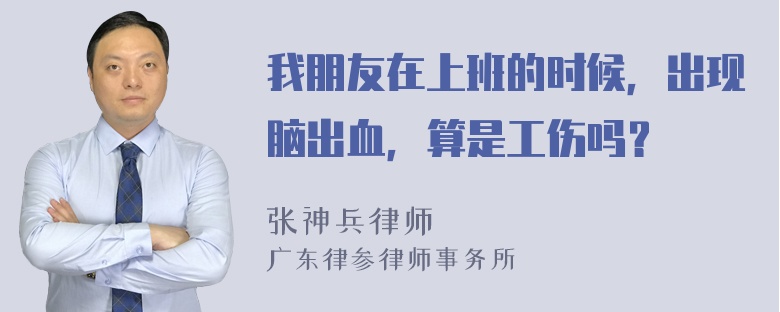 我朋友在上班的时候，出现脑出血，算是工伤吗？

张神兵律师
广东律参律师事务所